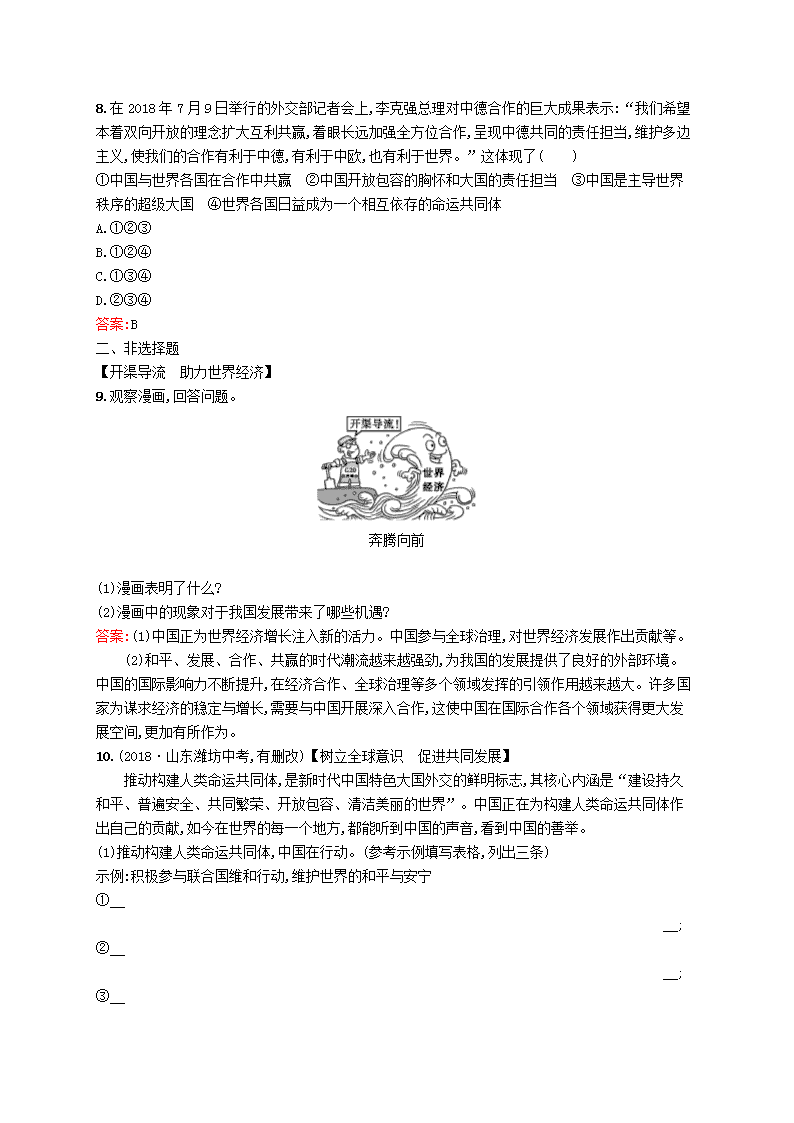 8. 在 2018 年 7 月 9 日举行的外交部记者会上,李克强总理对中德合作的巨大成果表示:“我们希望本着双向开放的理念扩大互利共赢,着眼长远加强全方位合作,呈现中德共同的责任担当,维护多边主义,使我们的合作有利于中德,有利于中欧,也有利于世界。”这体现了(　　)
①中国与世界各国在合作中共赢　②中国开放包容的胸怀和大国的责任担当　③中国是主导世界秩序的超级大国　④世界各国日益成为一个相互依存的命运共同体
A.①②③
B.①②④
C.①③④
D.②③④
答案:B
二、非选择题
【开渠导流　助力世界经济】
9. 观察漫画,回答问题。

开渠导流!
G20
世界经济

奔腾向前

(1)漫画表明了什么?
(2)漫画中的现象对于我国发展带来了哪些机遇?
答案:(1)中国正为世界经济增长注入新的活力。中国参与全球治理,对世界经济发展作出贡献等。
(2)和平、发展、合作、共赢的时代潮流越来越强劲,为我国的发展提供了良好的外部环境。中国的国际影响力不断提升,在经济合作、全球治理等多个领域发挥的引领作用越来越大。许多国家为谋求经济的稳定与增长,需要与中国开展深入合作,这使中国在国际合作各个领域获得更大发展空间,更加有所作为。
10. (2018·山东潍坊中考,有删改)【树立全球意识　促进共同发展】
推动构建人类命运共同体,是新时代中国特色大国外交的鲜明标志,其核心内涵是“建设持久和平、普遍安全、共同繁荣、开放包容、清洁美丽的世界”。中国正在为构建人类命运共同体作出自己的贡献,如今在世界的每一个地方,都能听到中国的声音,看到中国的善举。
(1)推动构建人类命运共同体,中国在行动。(参考示例填写表格,列出三条)
示例:积极参与联合国维和行动,维护世界的和平与安宁
①__
__;
②__
__;
③__